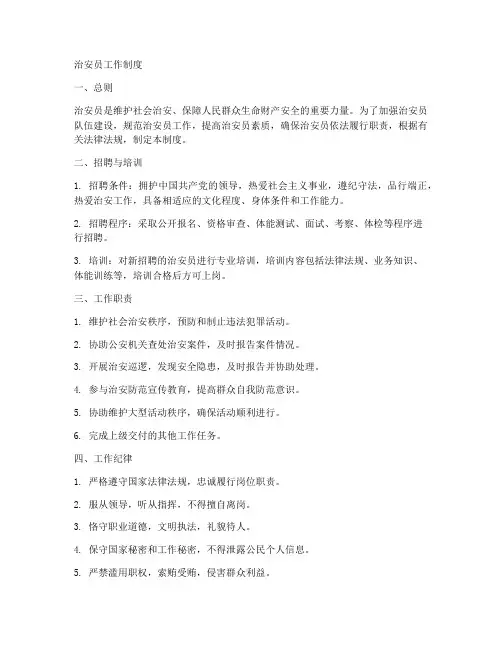 治安员工作制度

一、总则

治安员是维护社会治安、保障人民群众生命财产安全的重要力量。为了加强治安员队伍建设，规范治安员工作，提高治安员素质，确保治安员依法履行职责，根据有关法律法规，制定本制度。

二、招聘与培训

1. 招聘条件：拥护中国共产党的领导，热爱社会主义事业，遵纪守法，品行端正，热爱治安工作，具备相适应的文化程度、身体条件和工作能力。

2. 招聘程序：采取公开报名、资格审查、体能测试、面试、考察、体检等程序进行招聘。

3. 培训：对新招聘的治安员进行专业培训，培训内容包括法律法规、业务知识、体能训练等，培训合格后方可上岗。

三、工作职责

1. 维护社会治安秩序，预防和制止违法犯罪活动。

2. 协助公安机关查处治安案件，及时报告案件情况。

3. 开展治安巡逻，发现安全隐患，及时报告并协助处理。

4. 参与治安防范宣传教育，提高群众自我防范意识。

5. 协助维护大型活动秩序，确保活动顺利进行。

6. 完成上级交付的其他工作任务。

四、工作纪律

1. 严格遵守国家法律法规，忠诚履行岗位职责。

2. 服从领导，听从指挥，不得擅自离岗。

3. 恪守职业道德，文明执法，礼貌待人。

4. 保守国家秘密和工作秘密，不得泄露公民个人信息。

5. 严禁滥用职权，索贿受贿，侵害群众利益。